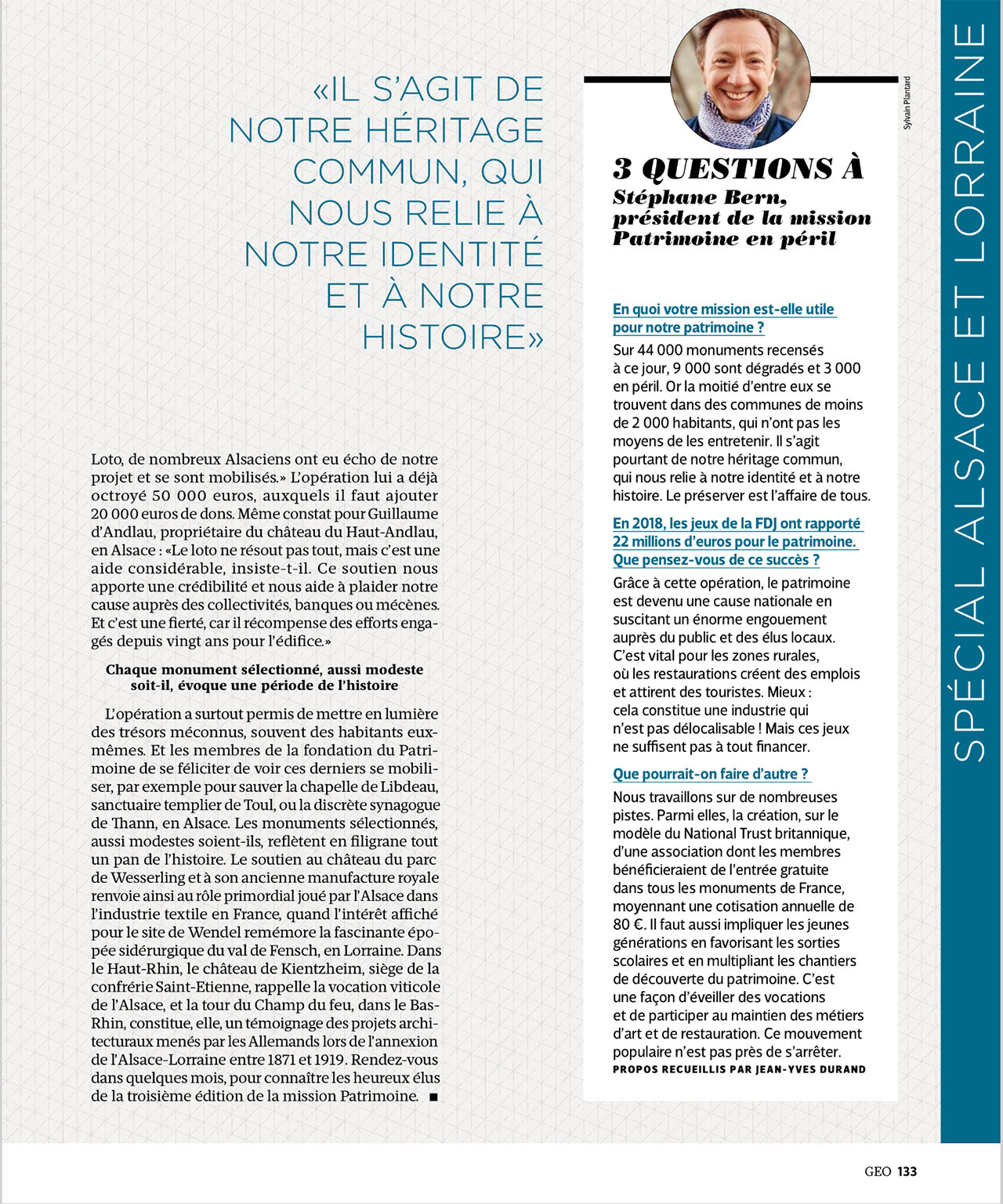 «IL S'AGIT DE NOTRE HÉRITAGE COMMUN, QUI NOUS RELIE À NOTRE IDENTITÉ ET À NOTRE HISTOIRE»

Loto, de nombreux Alsaciens ont eu écho de notre projet et se sont mobilisés.» L'opération lui a déjà octroyé 50 000 euros, auxquels il faut ajouter 20 000 euros de dons. Même constat pour Guillaume d'Andlau, propriétaire du château du Haut-Andlau, en Alsace : «Le loto ne résout pas tout, mais c'est une aide considérable, insiste-t-il. Ce soutien nous apporte une crédibilité et nous aide à plaider notre cause auprès des collectivités, banques ou mécènes. Et c'est une fierté, car il récompense des efforts engagés depuis vingt ans pour l'édifice.»

Chaque monument sélectionné, aussi modeste soit-il, évoque une période de l'histoire

L'opération a surtout permis de mettre en lumière des trésors méconnus, souvent des habitants eux-mêmes. Et les membres de la fondation du Patrimoine de se féliciter de voir ces derniers se mobiliser, par exemple pour sauver la chapelle de Libdeau, sanctuaire templier de Toul, ou la discrète synagogue de Thann, en Alsace. Les monuments sélectionnés, aussi modestes soient-ils, reflètent en filigrane tout un pan de l'histoire. Le soutien au château du parc de Wesserling et à son ancienne manufacture royale renvoie ainsi au rôle primordial joué par l'Alsace dans l'industrie textile en France, quand l'intérêt affiché pour le site de Wendel remémore la fascinante épopée sidérurgique du val de Fensch, en Lorraine. Dans le Haut-Rhin, le château de Kientzheim, siège de la confrérie Saint-Etienne, rappelle la vocation viticole de l'Alsace, et la tour du Champ du feu, dans le Bas-Rhin, constitue, elle, un témoignage des projets architecturaux menés par les Allemands lors de l'annexion de l'Alsace-Lorraine entre 1871 et 1919. Rendez-vous dans quelques mois, pour connaître les heureux élus de la troisième édition de la mission Patrimoine. ■

Sylvain Plantard

3 QUESTIONS À
Stéphane Bern, président de la mission Patrimoine en péril

En quoi votre mission est-elle utile pour notre patrimoine ?
Sur 44 000 monuments recensés à ce jour, 9 000 sont dégradés et 3 000 en péril. Or la moitié d'entre eux se trouvent dans des communes de moins de 2 000 habitants, qui n'ont pas les moyens de les entretenir. Il s'agit pourtant de notre héritage commun, qui nous relie à notre identité et à notre histoire. Le préserver est l'affaire de tous.

En 2018, les jeux de la FDJ ont rapporté 22 millions d'euros pour le patrimoine. Que pensez-vous de ce succès ?
Grâce à cette opération, le patrimoine est devenu une cause nationale en suscitant un énorme engouement auprès du public et des élus locaux. C'est vital pour les zones rurales, où les restaurations créent des emplois et attirent des touristes. Mieux : cela constitue une industrie qui n'est pas délocalisable ! Mais ces jeux ne suffisent pas à tout financer.

Que pourrait-on faire d'autre ?
Nous travaillons sur de nombreuses pistes. Parmi elles, la création, sur le modèle du National Trust britannique, d'une association dont les membres bénéficieraient de l'entrée gratuite dans tous les monuments de France, moyennant une cotisation annuelle de 80 €. Il faut aussi impliquer les jeunes générations en favorisant les sorties scolaires et en multipliant les chantiers de découverte du patrimoine. C'est une façon d'éveiller des vocations et de participer au maintien des métiers d'art et de restauration. Ce mouvement populaire n'est pas près de s'arrêter.
PROPOS RECUEILLIS PAR JEAN-YVES DURAND

SPÉCIAL ALSACE ET LORRAINE

GEO 133